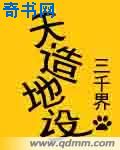 奇书网

天造地设

三千界

www.qdmm.com